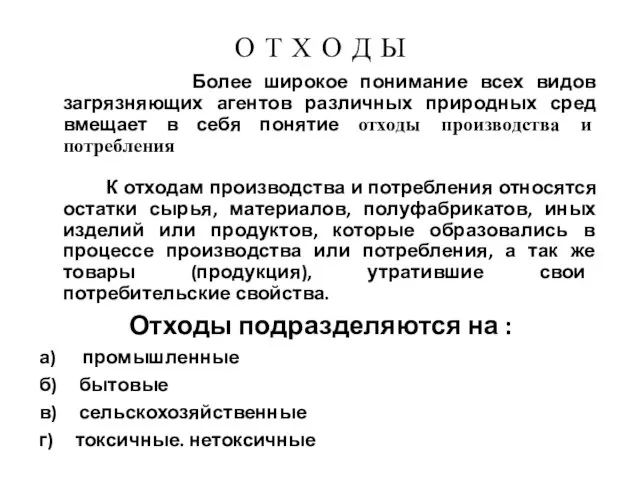 О Т Х О Д Ы

Более широкое понимание всех видов загрязняющих агентов различных природных сред вмещает в себя понятие отходы производства и потребления

К отходам производства и потребления относятся остатки сырья, материалов, полуфабрикатов, иных изделий или продуктов, которые образовались в процессе производства или потребления, а так же товары (продукция), утратившие свои потребительские свойства.

Отходы подразделяются на :

а) промышленные

б) бытовые

в) сельскохозяйственные

г) токсичные. нетоксичные